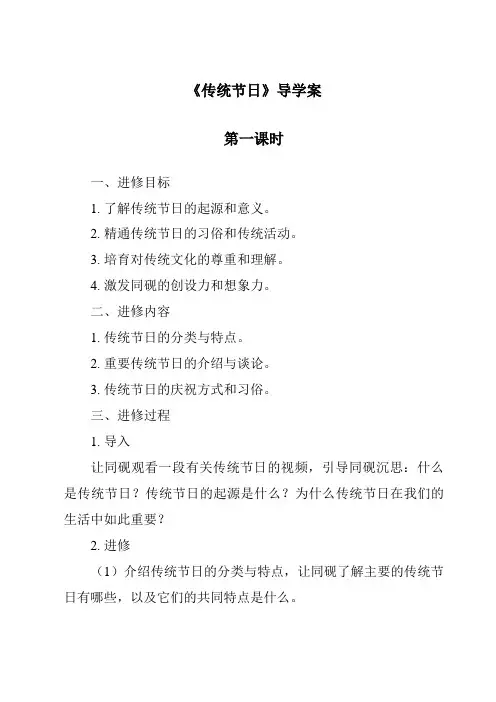 《传统节日》导学案

第一课时

一、进修目标

1. 了解传统节日的起源和意义。

2. 精通传统节日的习俗和传统活动。

3. 培育对传统文化的尊重和理解。

4. 激发同砚的创设力和想象力。

二、进修内容

1. 传统节日的分类与特点。

2. 重要传统节日的介绍与谈论。

3. 传统节日的庆祝方式和习俗。

三、进修过程

1. 导入

让同砚观看一段有关传统节日的视频，引导同砚沉思：什么是传统节日？传统节日的起源是什么？为什么传统节日在我们的生活中如此重要？

2. 进修

（1）介绍传统节日的分类与特点，让同砚了解主要的传统节日有哪些，以及它们的共同特点是什么。